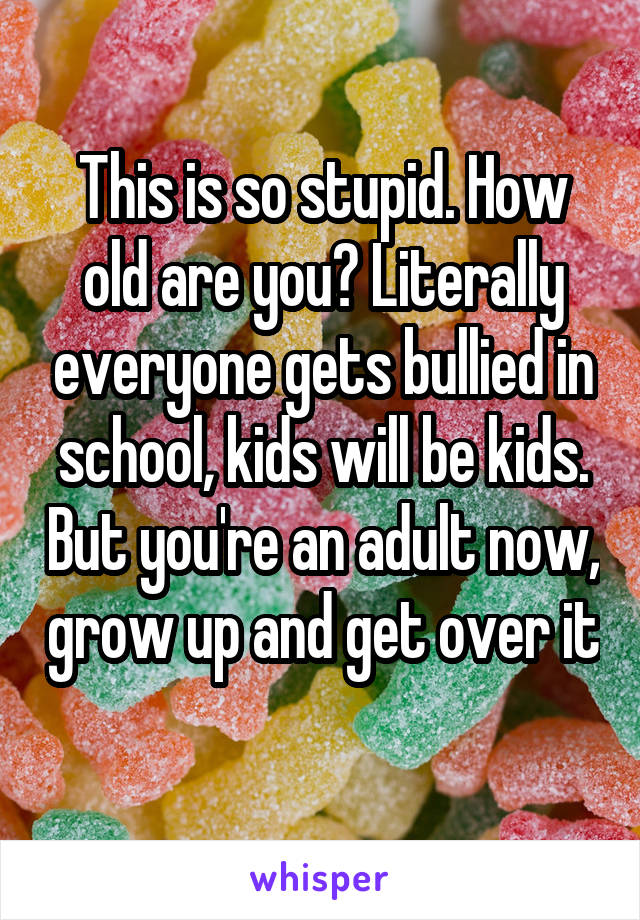 This is so stupid. How old are you? Literally everyone gets bullied in school, kids will be kids. But you're an adult now, grow up and get over it

whisper